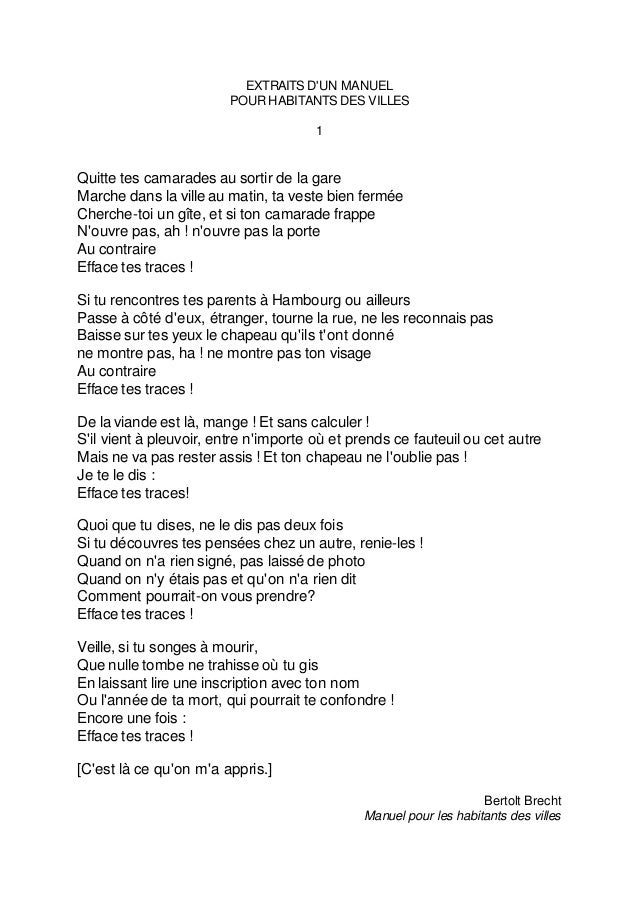 EXTRAITS D'UN MANUEL
POUR HABITANTS DES VILLES

1

Quitte tes camarades au sortir de la gare
Marche dans la ville au matin, ta veste bien fermée
Cherche-toi un gîte, et si ton camarade frappe
N'ouvre pas, ah ! n'ouvre pas la porte
Au contraire
Efface tes traces !

Si tu rencontres tes parents à Hambourg ou ailleurs
Passe à côté d'eux, étranger, tourne la rue, ne les reconnais pas
Baisse sur tes yeux le chapeau qu'ils t'ont donné
ne montre pas, ha ! ne montre pas ton visage
Au contraire
Efface tes traces !

De la viande est là, mange ! Et sans calculer !
S'il vient à pleuvoir, entre n'importe où et prends ce fauteuil ou cet autre
Mais ne va pas rester assis ! Et ton chapeau ne l'oublie pas !
Je te le dis :
Efface tes traces!

Quoi que tu dises, ne le dis pas deux fois
Si tu découvres tes pensées chez un autre, renie-les !
Quand on n'a rien signé, pas laissé de photo
Quand on n'y étais pas et qu'on n'a rien dit
Comment pourrait-on vous prendre?
Efface tes traces !

Veille, si tu songes à mourir,
Que nulle tombe ne trahisse où tu gis
En laissant lire une inscription avec ton nom
Ou l'année de ta mort, qui pourrait te confondre !
Encore une fois :
Efface tes traces !

[C'est là ce qu'on m'a appris.]

Bertolt Brecht
Manuel pour les habitants des villes